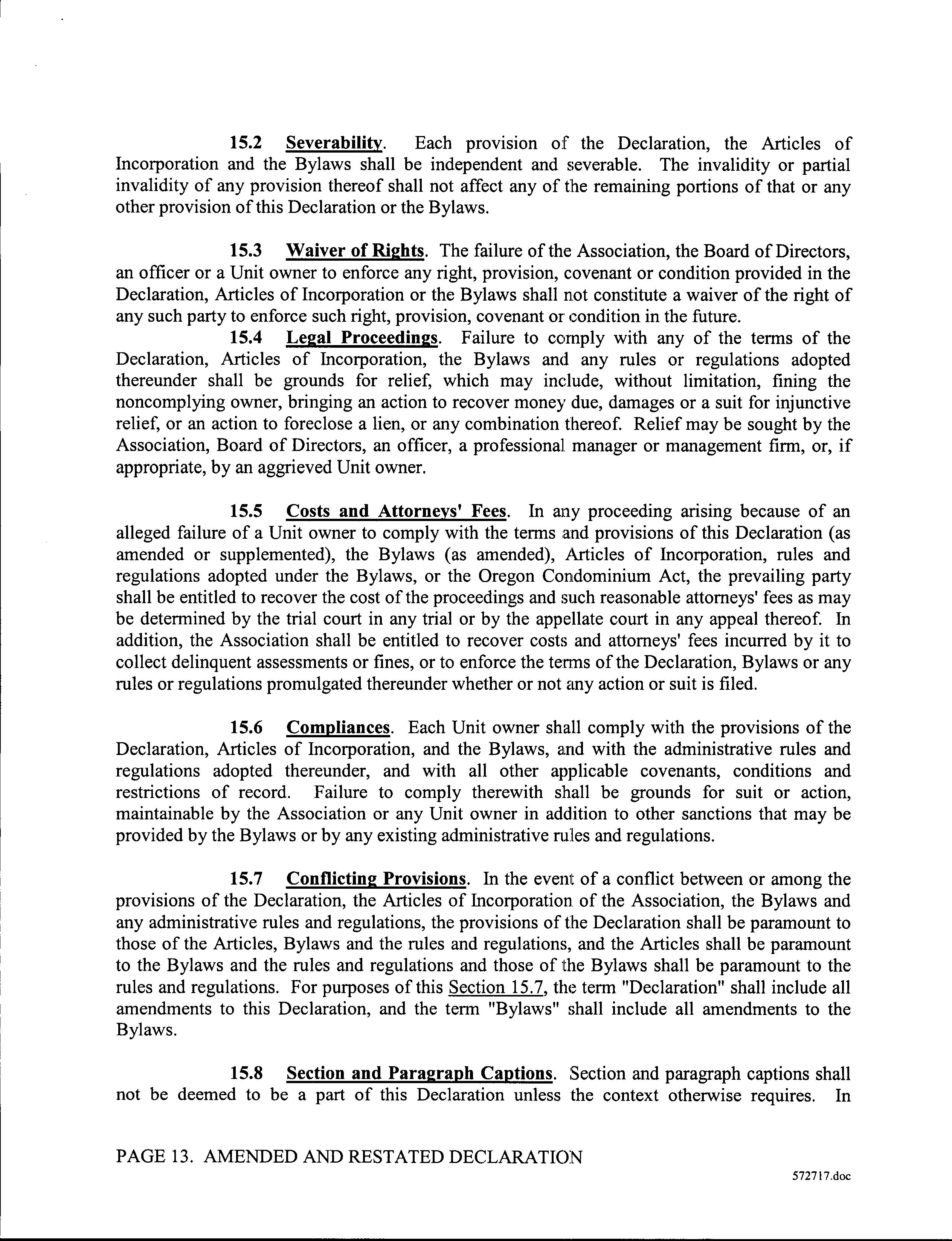 15.2 Severability. Each provision of the Declaration, the Articles of Incorporation and the Bylaws shall be independent and severable. The invalidity or partial invalidity of any provision thereof shall not affect any of the remaining portions of that or any other provision of this Declaration or the Bylaws.

15.3 Waiver of Rights. The failure of the Association, the Board of Directors, an officer or a Unit owner to enforce any right, provision, covenant or condition provided in the Declaration, Articles of Incorporation or the Bylaws shall not constitute a waiver of the right of any such party to enforce such right, provision, covenant or condition in the future.

15.4 Legal Proceedings. Failure to comply with any of the terms of the Declaration, Articles of Incorporation, the Bylaws and any rules or regulations adopted thereunder shall be grounds for relief, which may include, without limitation, fining the noncomplying owner, bringing an action to recover money due, damages or a suit for injunctive relief, or an action to foreclose a lien, or any combination thereof. Relief may be sought by the Association, Board of Directors, an officer, a professional manager or management firm, or, if appropriate, by an aggrieved Unit owner.

15.5 Costs and Attorneys' Fees. In any proceeding arising because of an alleged failure of a Unit owner to comply with the terms and provisions of this Declaration (as amended or supplemented), the Bylaws (as amended), Articles of Incorporation, rules and regulations adopted under the Bylaws, or the Oregon Condominium Act, the prevailing party shall be entitled to recover the cost of the proceedings and such reasonable attorneys' fees as may be determined by the trial court in any trial or by the appellate court in any appeal thereof. In addition, the Association shall be entitled to recover costs and attorneys' fees incurred by it to collect delinquent assessments or fines, or to enforce the terms of the Declaration, Bylaws or any rules or regulations promulgated thereunder whether or not any action or suit is filed.

15.6 Compliances. Each Unit owner shall comply with the provisions of the Declaration, Articles of Incorporation, and the Bylaws, and with the administrative rules and regulations adopted thereunder, and with all other applicable covenants, conditions and restrictions of record. Failure to comply therewith shall be grounds for suit or action, maintainable by the Association or any Unit owner in addition to other sanctions that may be provided by the Bylaws or by any existing administrative rules and regulations.

15.7 Conflicting Provisions. In the event of a conflict between or among the provisions of the Declaration, the Articles of Incorporation of the Association, the Bylaws and any administrative rules and regulations, the provisions of the Declaration shall be paramount to those of the Articles, Bylaws and the rules and regulations, and the Articles shall be paramount to the Bylaws and the rules and regulations and those of the Bylaws shall be paramount to the rules and regulations. For purposes of this Section 15.7, the term "Declaration" shall include all amendments to this Declaration, and the term "Bylaws" shall include all amendments to the Bylaws.

15.8 Section and Paragraph Captions. Section and paragraph captions shall not be deemed to be a part of this Declaration unless the context otherwise requires. In

PAGE 13. AMENDED AND RESTATED DECLARATION

572717.doc